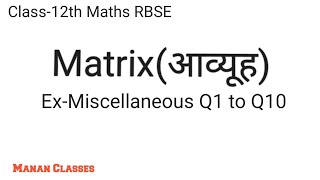 Class-12th Maths RBSE

Matrix(आव्यूह)

Ex-Miscellaneous Q1 to Q10

MANAN CLASSES